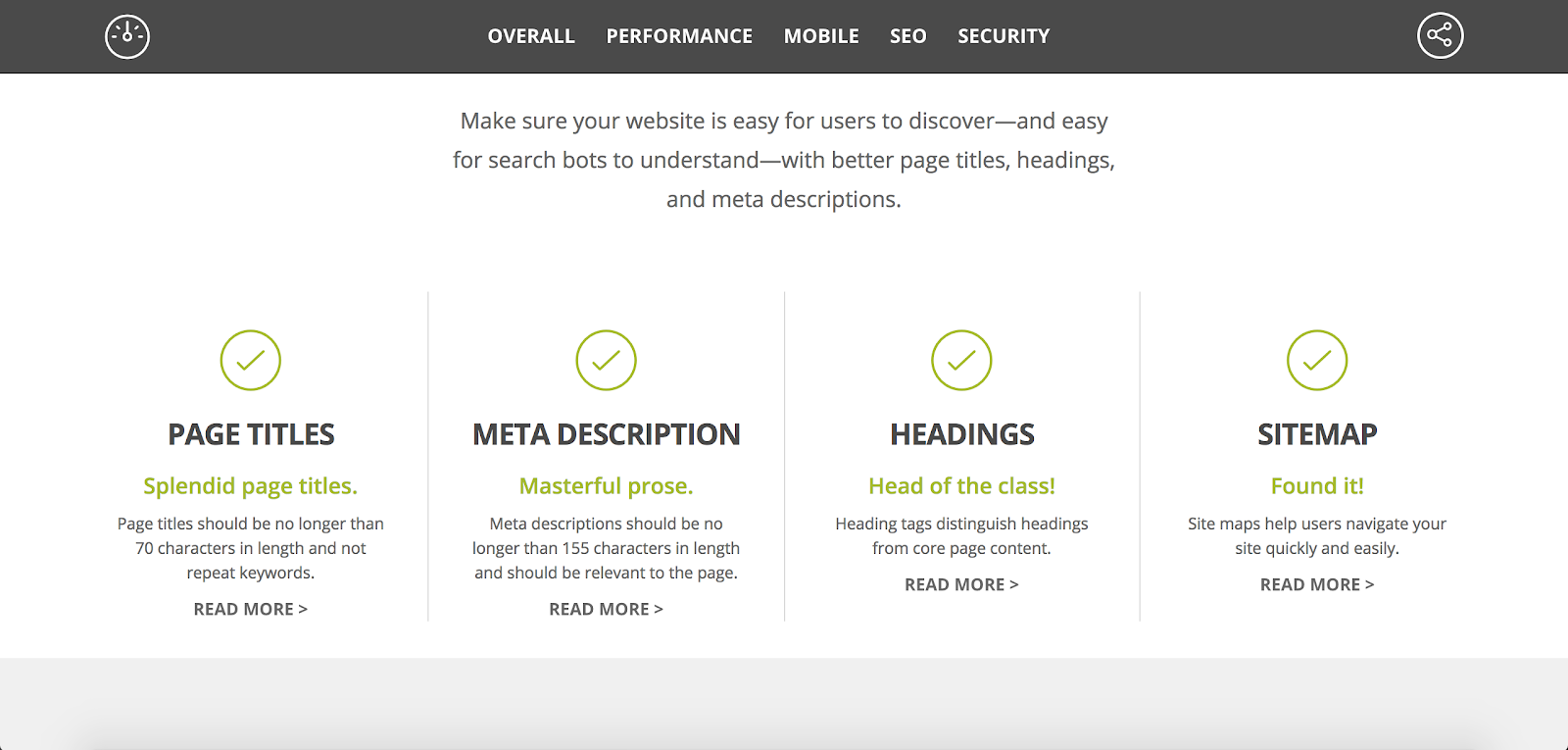 OVERALL PERFORMANCE MOBILE SEO SECURITY

Make sure your website is easy for users to discover—and easy for search bots to understand—with better page titles, headings, and meta descriptions.

PAGE TITLES

Splendid page titles.

Page titles should be no longer than 70 characters in length and not repeat keywords.

READ MORE >

META DESCRIPTION

Masterful prose.

Meta descriptions should be no longer than 155 characters in length and should be relevant to the page.

READ MORE >

HEADINGS

Head of the class!

Heading tags distinguish headings from core page content.

READ MORE >

SITEMAP

Found it!

Site maps help users navigate your site quickly and easily.

READ MORE >